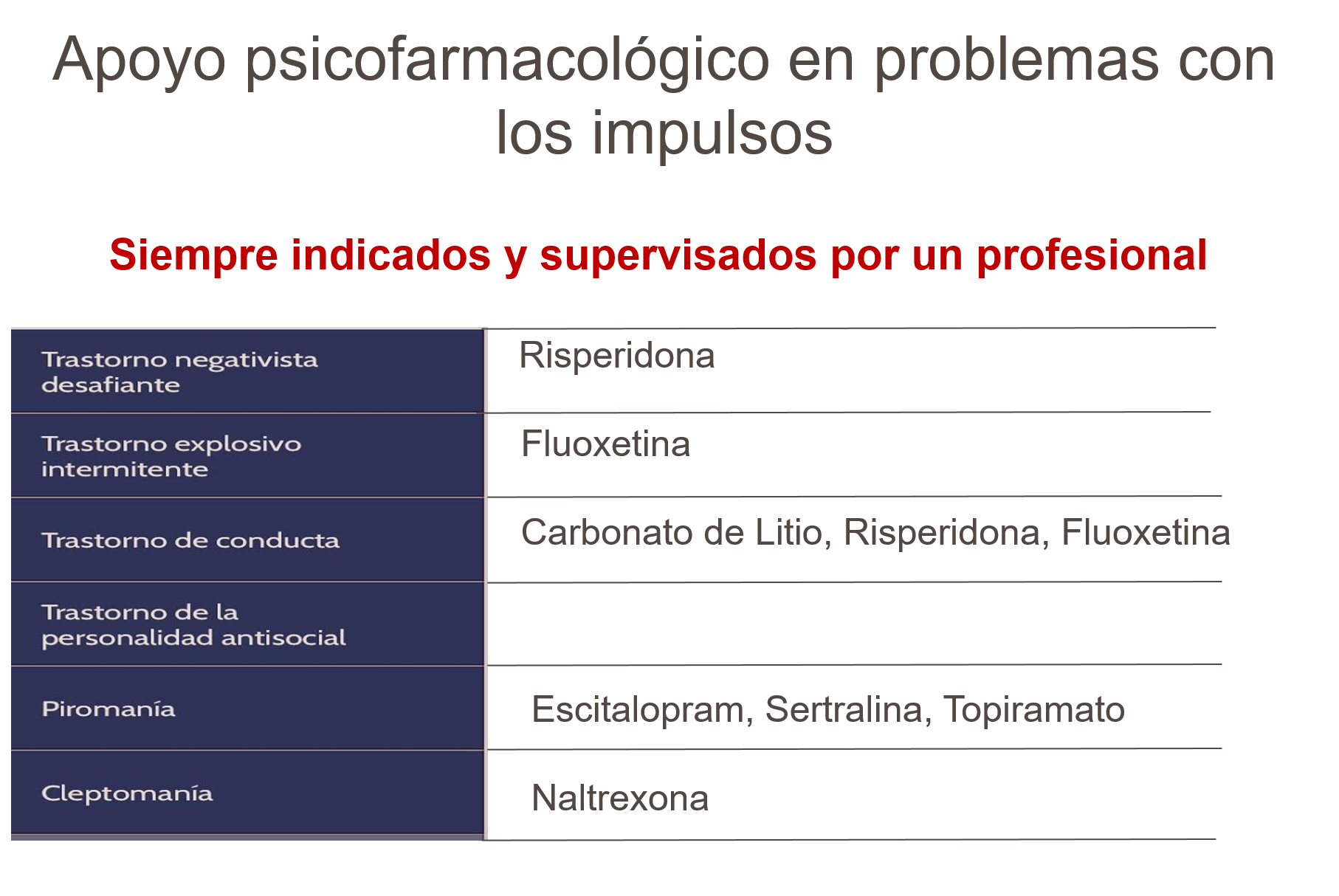 Apoyo psicofarmacológico en problemas con los impulsos

Siempre indicados y supervisados por un profesional

| | |
|---|---|
| Trastorno negativista desafiante | Risperidona |
| Trastorno explosivo intermitente | Fluoxetina |
| Trastorno de conducta | Carbonato de Litio, Risperidona, Fluoxetina |
| Trastorno de la personalidad antisocial | |
| Piromanía | Escitalopram, Sertralina, Topiramato |
| Cleptomanía | Naltrexona |